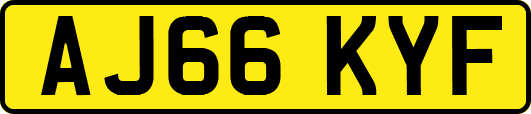 AJ66 KYF